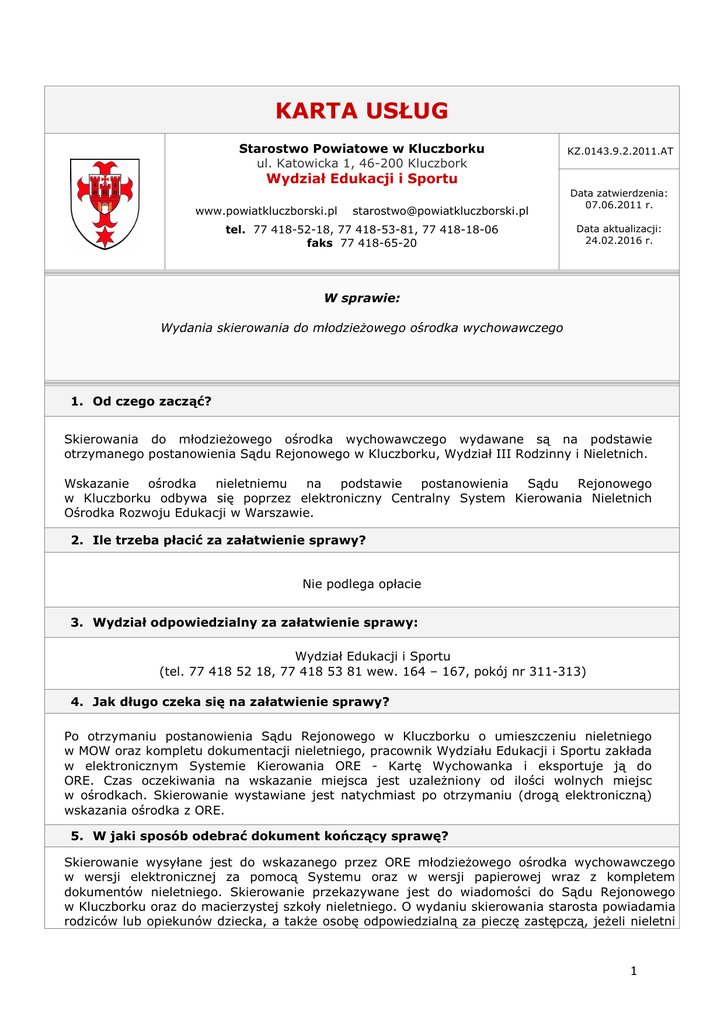 KARTA USŁUG

Starostwo Powiatowe w Kluczborku
ul. Katowicka 1, 46-200 Kluczbork
Wydział Edukacji i Sportu

www.powiatkluczborski.pl starostwo@powiatkluczborski.pl
tel. 77 418-52-18, 77 418-53-81, 77 418-18-06
faks 77 418-65-20

KZ.0143.9.2.2011.AT

Data zatwierdzenia: 07.06.2011 r.

Data aktualizacji: 24.02.2016 r.

W sprawie:

Wydania skierowania do młodzieżowego ośrodka wychowawczego

1. Od czego zacząć?

Skierowania do młodzieżowego ośrodka wychowawczego wydawane są na podstawie otrzymanego postanowienia Sądu Rejonowego w Kluczborku, Wydział III Rodzinny i Nieletnich.

Wskazanie ośrodka nieletniemu na podstawie postanowienia Sądu Rejonowego w Kluczborku odbywa się poprzez elektroniczny Centralny System Kierowania Nieletnich Ośrodka Rozwoju Edukacji w Warszawie.

2. Ile trzeba płacić za załatwienie sprawy?

Nie podlega opłacie

3. Wydział odpowiedzialny za załatwienie sprawy:

Wydział Edukacji i Sportu
(tel. 77 418 52 18, 77 418 53 81 wew. 164 – 167, pokój nr 311-313)

4. Jak długo czeka się na załatwienie sprawy?

Po otrzymaniu postanowienia Sądu Rejonowego w Kluczborku o umieszczeniu nieletniego w MOW oraz kompletu dokumentacji nieletniego, pracownik Wydziału Edukacji i Sportu zakłada w elektronicznym Systemie Kierowania ORE - Kartę Wychowanka i eksportuje ją do ORE. Czas oczekiwania na wskazanie miejsca jest uzależniony od ilości wolnych miejsc w ośrodkach. Skierowanie wystawiane jest natychmiast po otrzymaniu (drogą elektroniczną) wskazania ośrodka z ORE.

5. W jaki sposób odebrać dokument kończący sprawę?

Skierowanie wysyłane jest do wskazanego przez ORE młodzieżowego ośrodka wychowawczego w wersji elektronicznej za pomocą Systemu oraz w wersji papierowej wraz z kompletem dokumentów nieletniego. Skierowanie przekazywane jest do wiadomości do Sądu Rejonowego w Kluczborku oraz do macierzystej szkoły nieletniego. O wydaniu skierowania starosta powiadamia rodziców lub opiekunów dziecka, a także osobę odpowiedzialną za pieczę zastępczą, jeżeli nieletni

1